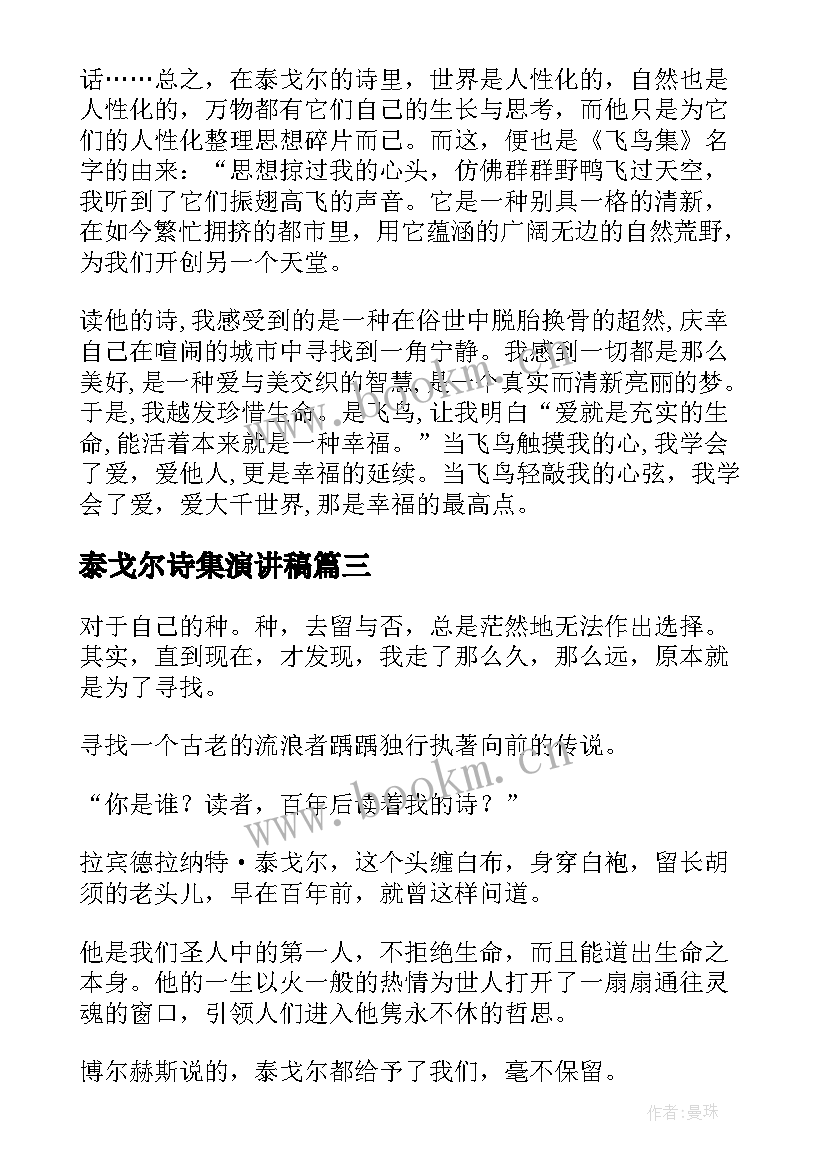 话……总之，在泰戈尔的诗里，世界是人性化的，自然也是人性化的，万物都有它们自己的生长与思考，而他只是为它们的人性化整理思想碎片而已。而这，便也是《飞鸟集》名字的由来：“思想掠过我的心头，仿佛群群野鸭飞过天空，我听到了它们振翅高飞的声音。它是一种别具一格的清新，在如今繁忙拥挤的都市里，用它蕴涵的广阔无边的自然荒野，为我们开创另一个天堂。

读他的诗,我感受到的是一种在俗世中脱胎换骨的超然,庆幸自己在喧闹的城市中寻找到一角宁静。我感到一切都是那么美好,是一种爱与美交织的智慧,是一个真实而清新亮丽的梦。于是,我越发珍惜生命。是飞鸟,让我明白“爱就是充实的生命,能活着本来就是一种幸福。”当飞鸟触摸我的心,我学会了爱，爱他人,更是幸福的延续。当飞鸟轻敲我的心弦，我学会了爱，爱大千世界,那是幸福的最高点。

泰戈尔诗集演讲稿篇三

对于自己的种。种，去留与否，总是茫然地无法作出选择。其实，直到现在，才发现，我走了那么久，那么远，原本就是为了寻找。

寻找一个古老的流浪者踽踽独行执著向前的传说。

“你是谁？读者，百年后读着我的诗？”

拉宾德拉纳特·泰戈尔，这个头缠白布，身穿白袍，留长胡须的老头儿，早在百年前，就曾这样问道。

他是我们圣人中的第一人，不拒绝生命，而且能道出生命之本身。他的一生以火一般的热情为世人打开了一扇扇通往灵魂的窗口，引领人们进入他隽永不休的哲思。

博尔赫斯说的，泰戈尔都给予了我们，毫不保留。

www.bookm.cn

作者：曼珠